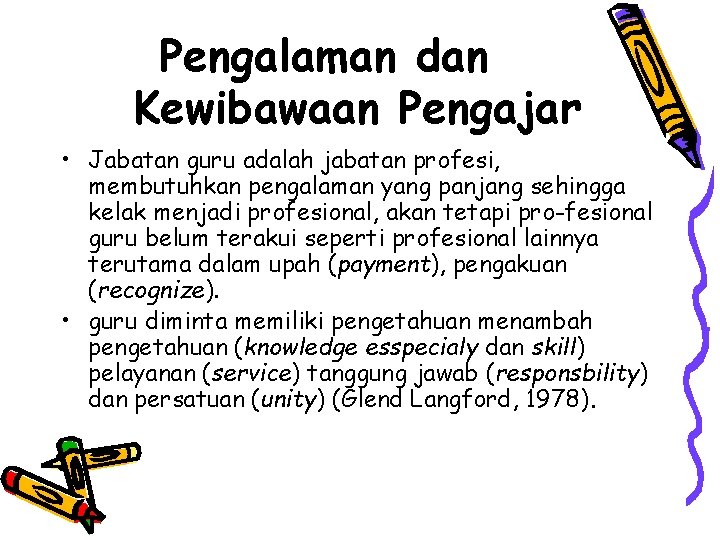 Pengalaman dan Kewibawaan Pengajar

• Jabatan guru adalah jabatan profesi, membutuhkan pengalaman yang panjang sehingga kelak menjadi profesional, akan tetapi pro-fesional guru belum terakui seperti profesional lainnya terutama dalam upah (payment), pengakuan (recognize).
• guru diminta memiliki pengetahuan menambah pengetahuan (knowledge esspecialy dan skill) pelayanan (service) tanggung jawab (responsbility) dan persatuan (unity) (Glend Langford, 1978).